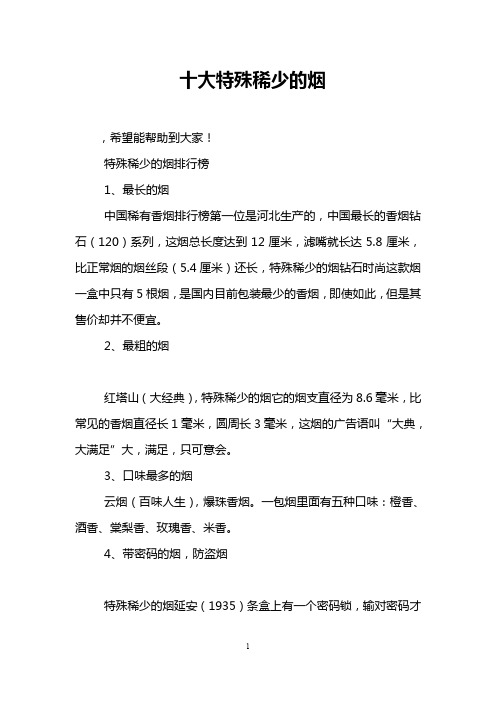 十大特殊稀少的烟

，希望能帮助到大家！

特殊稀少的烟排行榜

1、最长的烟

中国稀有香烟排行榜第一位是河北生产的，中国最长的香烟钻石（120）系列，这烟总长度达到 12 厘米，滤嘴就长达 5.8 厘米，比正常烟的烟丝段（5.4 厘米）还长，特殊稀少的烟钻石时尚这款烟一盒中只有 5 根烟，是国内目前包装最少的香烟，即使如此，但是其售价却并不便宜。

2、最粗的烟

红塔山（大经典），特殊稀少的烟它的烟支直径为 8.6 毫米，比常见的香烟直径长 1 毫米，圆周长 3 毫米，这烟的广告语叫“大典，大满足”大，满足，只可意会。

3、口味最多的烟

云烟（百味人生），爆珠香烟。一包烟里面有五种口味：橙香、酒香、棠梨香、玫瑰香、米香。

4、带密码的烟，防盗烟

特殊稀少的烟延安（1935）条盒上有一个密码锁，输对密码才

1